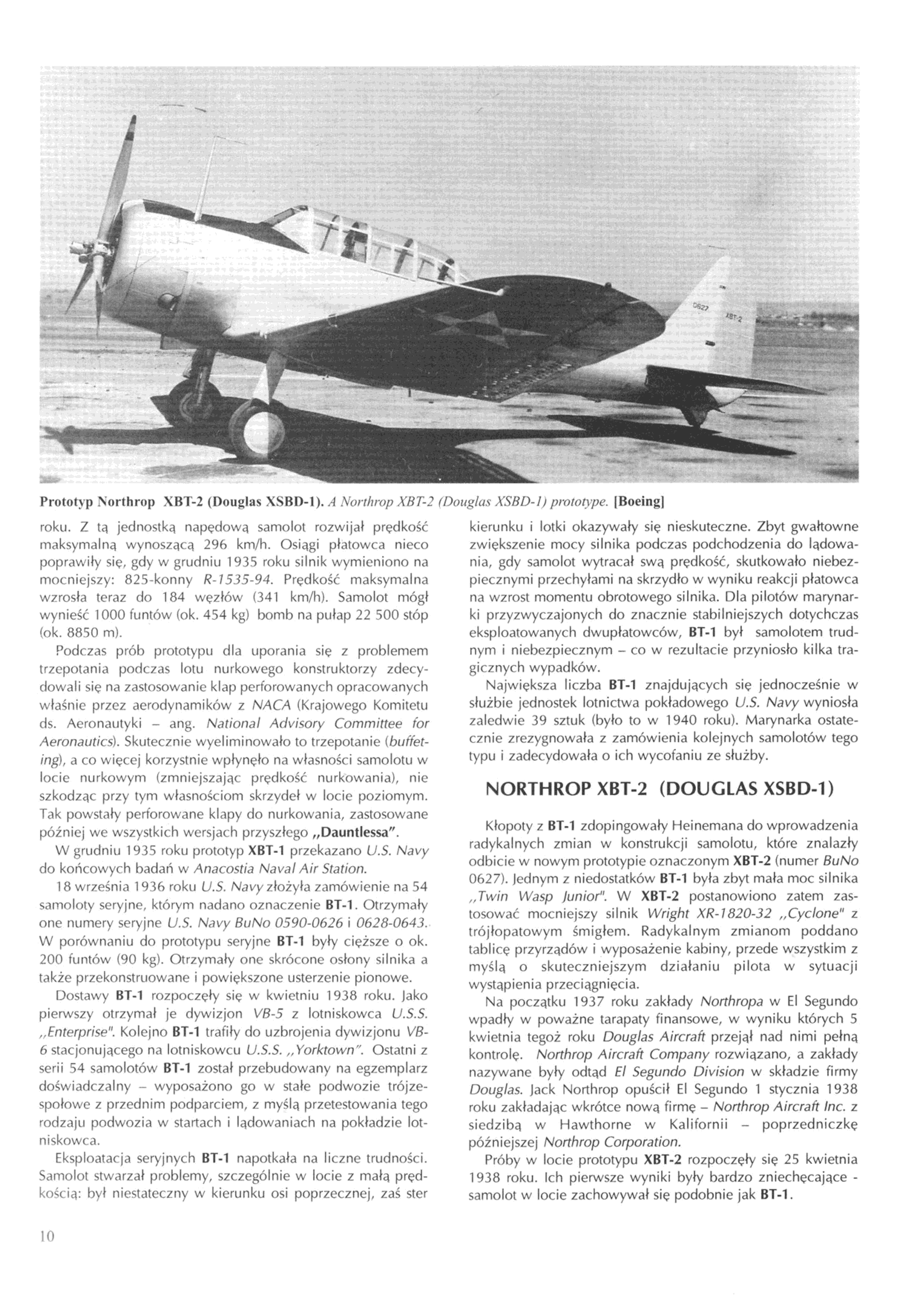 0627 XBT-2

Prototyp Northrop XBT-2 (Douglas XSBD-1). A Northrop XBT-2 (Douglas XSBD-1) prototype. [Boeing]

roku. Z tą jednostką napędową samolot rozwijał prędkość maksymalną wynoszącą 296 km/h. Osiągi płatowca nieco poprawiły się, gdy w grudniu 1935 roku silnik wymieniono na mocniejszy: 825-konny R-1535-94. Prędkość maksymalna wzrosła teraz do 184 węzłów (341 km/h). Samolot mógł wynieść 1000 funtów (ok. 454 kg) bomb na pułap 22 500 stóp (ok. 8850 m).

Podczas prób prototypu dla uporania się z problemem trzepotania podczas lotu nurkowego konstruktorzy zdecydowali się na zastosowanie klap perforowanych opracowanych właśnie przez aerodynamików z NACA (Krajowego Komitetu ds. Aeronautyki – ang. National Advisory Committee for Aeronautics). Skutecznie wyeliminowało to trzepotanie (buffeting), a co więcej korzystnie wpłynęło na własności samolotu w locie nurkowym (zmniejszając prędkość nurkowania), nie szkodząc przy tym własnościom skrzydeł w locie poziomym. Tak powstały perforowane klapy do nurkowania, zastosowane później we wszystkich wersjach przyszłego „Dauntlessa".

W grudniu 1935 roku prototyp XBT-1 przekazano U.S. Navy do końcowych badań w Anacostia Naval Air Station.

18 września 1936 roku U.S. Navy złożyła zamówienie na 54 samoloty seryjne, którym nadano oznaczenie BT-1. Otrzymały one numery seryjne U.S. Navy BuNo 0590-0626 i 0628-0643. W porównaniu do prototypu seryjne BT-1 były cięższe o ok. 200 funtów (90 kg). Otrzymały one skrócone osłony silnika a także przekonstruowane i powiększone usterzenie pionowe.

Dostawy BT-1 rozpoczęły się w kwietniu 1938 roku. Jako pierwszy otrzymał je dywizjon VB-5 z lotniskowca U.S.S. „Enterprise". Kolejno BT-1 trafiły do uzbrojenia dywizjonu VB-6 stacjonującego na lotniskowcu U.S.S. „Yorktown". Ostatni z serii 54 samolotów BT-1 został przebudowany na egzemplarz doświadczalny – wyposażono go w stałe podwozie trójzespołowe z przednim podparciem, z myślą przetestowania tego rodzaju podwozia w startach i lądowaniach na pokładzie lotniskowca.

Eksploatacja seryjnych BT-1 napotkała na liczne trudności. Samolot stwarzał problemy, szczególnie w locie z małą prędkością: był niestateczny w kierunku osi poprzecznej, zaś ster kierunku i lotki okazywały się nieskuteczne. Zbyt gwałtowne zwiększenie mocy silnika podczas podchodzenia do lądowania, gdy samolot wytracał swą prędkość, skutkowało niebezpiecznymi przechyłami na skrzydło w wyniku reakcji płatowca na wzrost momentu obrotowego silnika. Dla pilotów marynarki przyzwyczajonych do znacznie stabilniejszych dotychczas eksploatowanych dwupłatowców, BT-1 był samolotem trudnym i niebezpiecznym – co w rezultacie przyniosło kilka tragicznych wypadków.

Największa liczba BT-1 znajdujących się jednocześnie w służbie jednostek lotnictwa pokładowego U.S. Navy wyniosła zaledwie 39 sztuk (było to w 1940 roku). Marynarka ostatecznie zrezygnowała z zamówienia kolejnych samolotów tego typu i zadecydowała o ich wycofaniu ze służby.

NORTHROP XBT-2 (DOUGLAS XSBD-1)

Kłopoty z BT-1 zdopingowały Heinemana do wprowadzenia radykalnych zmian w konstrukcji samolotu, które znalazły odbicie w nowym prototypie oznaczonym XBT-2 (numer BuNo 0627). Jednym z niedostatków BT-1 była zbyt mała moc silnika „Twin Wasp Junior". W XBT-2 postanowiono zatem zastosować mocniejszy silnik Wright XR-1820-32 „Cyclone" z trójłopatowym śmigłem. Radykalnym zmianom poddano tablicę przyrządów i wyposażenie kabiny, przede wszystkim z myślą o skuteczniejszym działaniu pilota w sytuacji wystąpienia przeciągnięcia.

Na początku 1937 roku zakłady Northropa w El Segundo wpadły w poważne tarapaty finansowe, w wyniku których 5 kwietnia tegoż roku Douglas Aircraft przejął nad nimi pełną kontrolę. Northrop Aircraft Company rozwiązano, a zakłady nazywane były odtąd El Segundo Division w składzie firmy Douglas. Jack Northrop opuścił El Segundo 1 stycznia 1938 roku zakładając wkrótce nową firmę – Northrop Aircraft Inc. z siedzibą w Hawthorne w Kalifornii – poprzedniczkę późniejszej Northrop Corporation.

Próby w locie prototypu XBT-2 rozpoczęły się 25 kwietnia 1938 roku. Ich pierwsze wyniki były bardzo zniechęcające - samolot w locie zachowywał się podobnie jak BT-1.

10